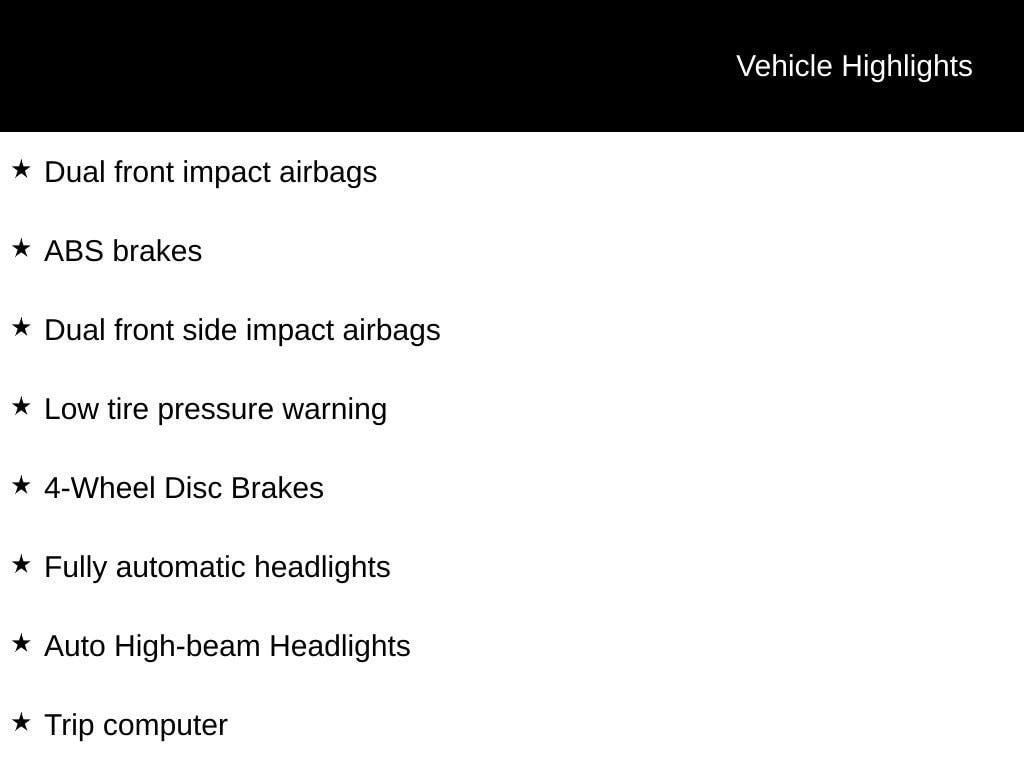 Vehicle Highlights

★ Dual front impact airbags

★ ABS brakes

★ Dual front side impact airbags

★ Low tire pressure warning

★ 4-Wheel Disc Brakes

★ Fully automatic headlights

★ Auto High-beam Headlights

★ Trip computer